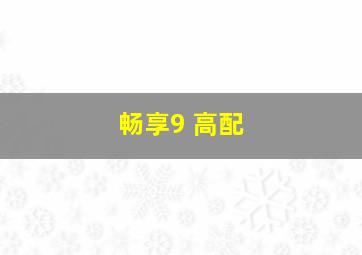 畅享9 高配